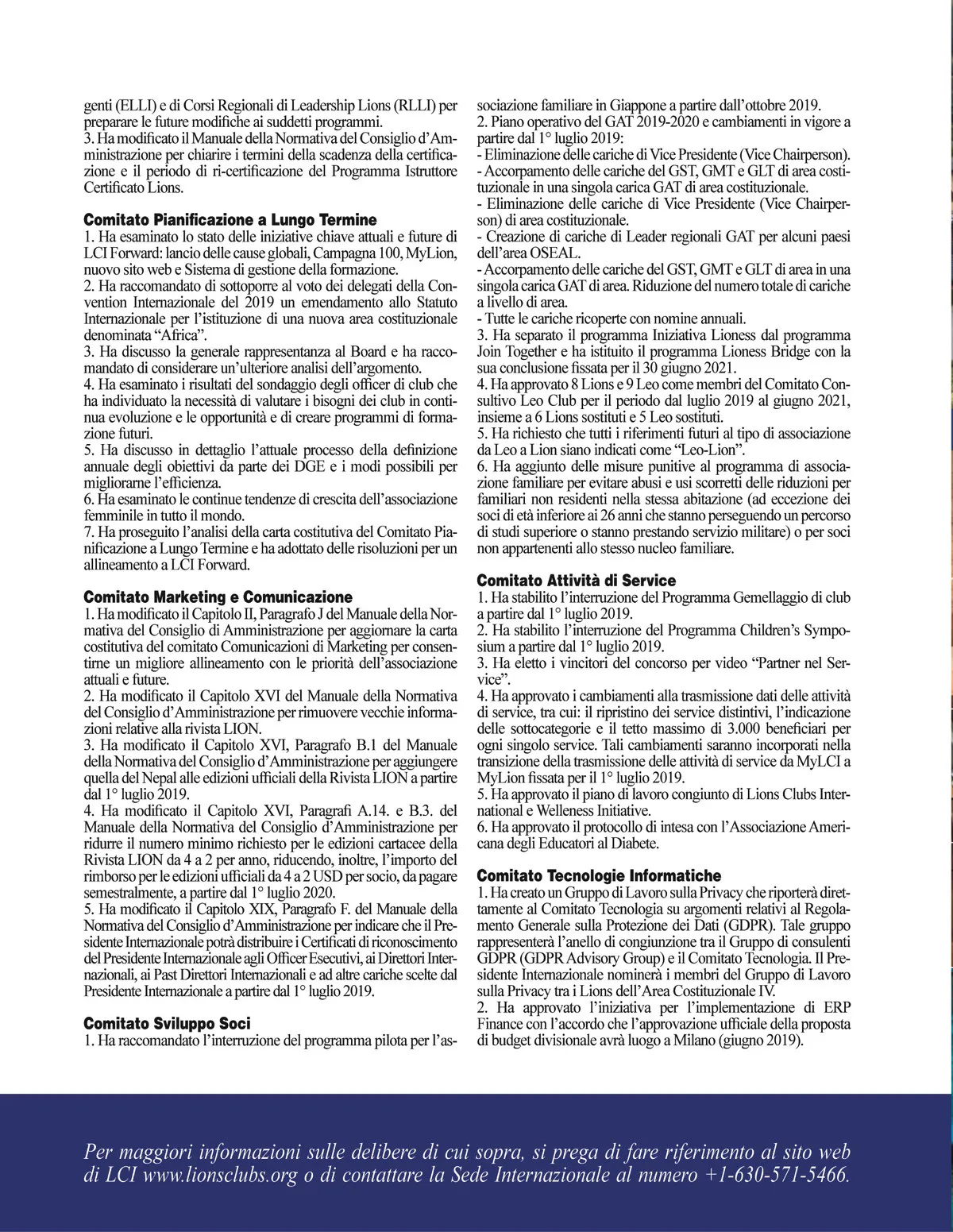 genti (ELLI) e di Corsi Regionali di Leadership Lions (RLLI) per preparare le future modifiche ai suddetti programmi.
3. Ha modificato il Manuale della Normativa del Consiglio d'Amministrazione per chiarire i termini della scadenza della certificazione e il periodo di ri-certificazione del Programma Istruttore Certificato Lions.

Comitato Pianificazione a Lungo Termine
1. Ha esaminato lo stato delle iniziative chiave attuali e future di LCI Forward: lancio delle cause globali, Campagna 100, MyLion, nuovo sito web e Sistema di gestione della formazione.
2. Ha raccomandato di sottoporre al voto dei delegati della Convention Internazionale del 2019 un emendamento allo Statuto Internazionale per l'istituzione di una nuova area costituzionale denominata "Africa".
3. Ha discusso la generale rappresentanza al Board e ha raccomandato di considerare un'ulteriore analisi dell'argomento.
4. Ha esaminato i risultati del sondaggio degli officer di club che ha individuato la necessità di valutare i bisogni dei club in continua evoluzione e le opportunità e di creare programmi di formazione futuri.
5. Ha discusso in dettaglio l'attuale processo della definizione annuale degli obiettivi da parte dei DGE e i modi possibili per migliorarne l'efficienza.
6. Ha esaminato le continue tendenze di crescita dell'associazione femminile in tutto il mondo.
7. Ha proseguito l'analisi della carta costitutiva del Comitato Pianificazione a Lungo Termine e ha adottato delle risoluzioni per un allineamento a LCI Forward.

Comitato Marketing e Comunicazione
1. Ha modificato il Capitolo II, Paragrafo J del Manuale della Normativa del Consiglio di Amministrazione per aggiornare la carta costitutiva del comitato Comunicazioni di Marketing per consentirne un migliore allineamento con le priorità dell'associazione attuali e future.
2. Ha modificato il Capitolo XVI del Manuale della Normativa del Consiglio d'Amministrazione per rimuovere vecchie informazioni relative alla rivista LION.
3. Ha modificato il Capitolo XVI, Paragrafo B.1 del Manuale della Normativa del Consiglio d'Amministrazione per aggiungere quella del Nepal alle edizioni ufficiali della Rivista LION a partire dal 1° luglio 2019.
4. Ha modificato il Capitolo XVI, Paragrafi A.14. e B.3. del Manuale della Normativa del Consiglio d'Amministrazione per ridurre il numero minimo richiesto per le edizioni cartacee della Rivista LION da 4 a 2 per anno, riducendo, inoltre, l'importo del rimborso per le edizioni ufficiali da 4 a 2 USD per socio, da pagare semestralmente, a partire dal 1° luglio 2020.
5. Ha modificato il Capitolo XIX, Paragrafo F. del Manuale della Normativa del Consiglio d'Amministrazione per indicare che il Presidente Internazionale potrà distribuire i Certificati di riconoscimento del Presidente Internazionale agli Officer Esecutivi, ai Direttori Internazionali, ai Past Direttori Internazionali e ad altre cariche scelte dal Presidente Internazionale a partire dal 1° luglio 2019.

Comitato Sviluppo Soci
1. Ha raccomandato l'interruzione del programma pilota per l'associazione familiare in Giappone a partire dall'ottobre 2019.
2. Piano operativo del GAT 2019-2020 e cambiamenti in vigore a partire dal 1° luglio 2019:
- Eliminazione delle cariche di Vice Presidente (Vice Chairperson).
- Accorpamento delle cariche del GST, GMT e GLT di area costituzionale in una singola carica GAT di area costituzionale.
- Eliminazione delle cariche di Vice Presidente (Vice Chairperson) di area costituzionale.
- Creazione di cariche di Leader regionali GAT per alcuni paesi dell'area OSEAL.
- Accorpamento delle cariche del GST, GMT e GLT di area in una singola carica GAT di area. Riduzione del numero totale di cariche a livello di area.
- Tutte le cariche ricoperte con nomine annuali.
3. Ha separato il programma Iniziativa Lioness dal programma Join Together e ha istituito il programma Lioness Bridge con la sua conclusione fissata per il 30 giugno 2021.
4. Ha approvato 8 Lions e 9 Leo come membri del Comitato Consultivo Leo Club per il periodo dal luglio 2019 al giugno 2021, insieme a 6 Lions sostituti e 5 Leo sostituti.
5. Ha richiesto che tutti i riferimenti futuri al tipo di associazione da Leo a Lion siano indicati come "Leo-Lion".
6. Ha aggiunto delle misure punitive al programma di associazione familiare per evitare abusi e usi scorretti delle riduzioni per familiari non residenti nella stessa abitazione (ad eccezione dei soci di età inferiore ai 26 anni che stanno perseguendo un percorso di studi superiore o stanno prestando servizio militare) o per soci non appartenenti allo stesso nucleo familiare.

Comitato Attività di Service
1. Ha stabilito l'interruzione del Programma Gemellaggio di club a partire dal 1° luglio 2019.
2. Ha stabilito l'interruzione del Programma Children's Symposium a partire dal 1° luglio 2019.
3. Ha eletto i vincitori del concorso per video "Partner nel Service".
4. Ha approvato i cambiamenti alla trasmissione dati delle attività di service, tra cui: il ripristino dei service distintivi, l'indicazione delle sottocategorie e il tetto massimo di 3.000 beneficiari per ogni singolo service. Tali cambiamenti saranno incorporati nella transizione della trasmissione delle attività di service da MyLCI a MyLion fissata per il 1° luglio 2019.
5. Ha approvato il piano di lavoro congiunto di Lions Clubs International e Welleness Initiative.
6. Ha approvato il protocollo di intesa con l'Associazione Americana degli Educatori al Diabete.

Comitato Tecnologie Informatiche
1. Ha creato un Gruppo di Lavoro sulla Privacy che riporterà direttamente al Comitato Tecnologia su argomenti relativi al Regolamento Generale sulla Protezione dei Dati (GDPR). Tale gruppo rappresenterà l'anello di congiunzione tra il Gruppo di consulenti GDPR (GDPR Advisory Group) e il Comitato Tecnologia. Il Presidente Internazionale nominerà i membri del Gruppo di Lavoro sulla Privacy tra i Lions dell'Area Costituzionale IV.
2. Ha approvato l'iniziativa per l'implementazione di ERP Finance con l'accordo che l'approvazione ufficiale della proposta di budget divisionale avrà luogo a Milano (giugno 2019).

Per maggiori informazioni sulle delibere di cui sopra, si prega di fare riferimento al sito web di LCI www.lionsclubs.org o di contattare la Sede Internazionale al numero +1-630-571-5466.